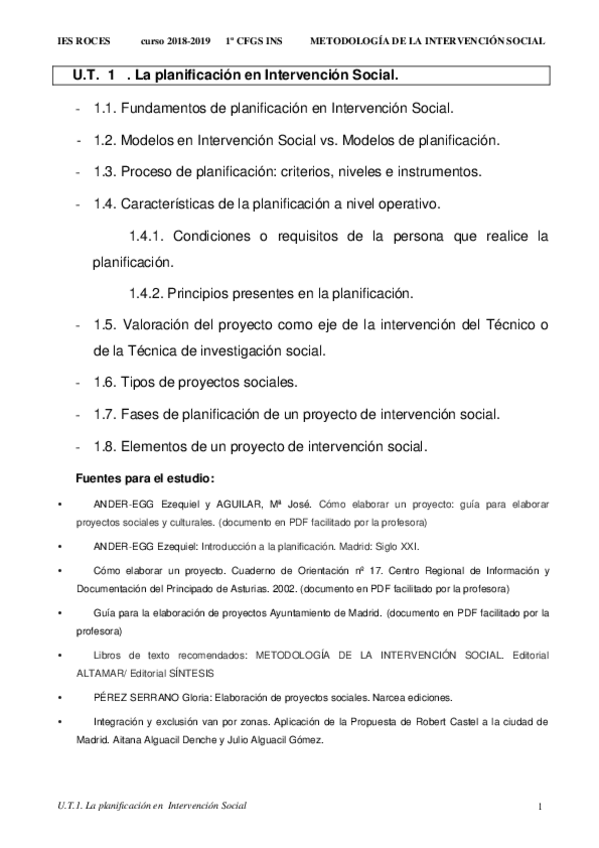 IES ROCES curso 2018-2019 1º CFGS INS METODOLOGÍA DE LA INTERVENCIÓN SOCIAL

U.T. 1 . La planificación en Intervención Social.

- 1.1. Fundamentos de planificación en Intervención Social.

- 1.2. Modelos en Intervención Social vs. Modelos de planificación.

- 1.3. Proceso de planificación: criterios, niveles e instrumentos.

- 1.4. Características de la planificación a nivel operativo.

1.4.1. Condiciones o requisitos de la persona que realice la planificación.

1.4.2. Principios presentes en la planificación.

- 1.5. Valoración del proyecto como eje de la intervención del Técnico o de la Técnica de investigación social.

- 1.6. Tipos de proyectos sociales.

- 1.7. Fases de planificación de un proyecto de intervención social.

- 1.8. Elementos de un proyecto de intervención social.

Fuentes para el estudio:

• ANDER-EGG Ezequiel y AGUILAR, Mª José. Cómo elaborar un proyecto: guía para elaborar proyectos sociales y culturales. (documento en PDF facilitado por la profesora)

• ANDER-EGG Ezequiel: Introducción a la planificación. Madrid: Siglo XXI.

• Cómo elaborar un proyecto. Cuaderno de Orientación nº 17. Centro Regional de Información y Documentación del Principado de Asturias. 2002. (documento en PDF facilitado por la profesora)

• Guía para la elaboración de proyectos Ayuntamiento de Madrid. (documento en PDF facilitado por la profesora)

• Libros de texto recomendados: METODOLOGÍA DE LA INTERVENCIÓN SOCIAL. Editorial ALTAMAR/ Editorial SÍNTESIS

• PÉREZ SERRANO Gloria: Elaboración de proyectos sociales. Narcea ediciones.

• Integración y exclusión van por zonas. Aplicación de la Propuesta de Robert Castel a la ciudad de Madrid. Aitana Alguacil Denche y Julio Alguacil Gómez.

U.T.1. La planificación en Intervención Social 1